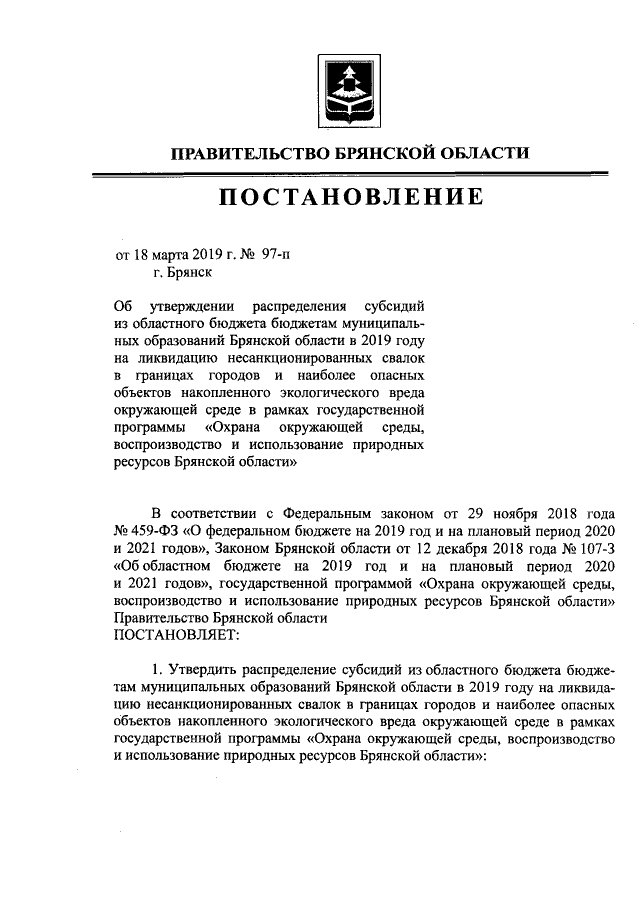 ПРАВИТЕЛЬСТВО БРЯНСКОЙ ОБЛАСТИ

ПОСТАНОВЛЕНИЕ

от 18 марта 2019 г. № 97-п
г. Брянск

Об утверждении распределения субсидий из областного бюджета бюджетам муниципальных образований Брянской области в 2019 году на ликвидацию несанкционированных свалок в границах городов и наиболее опасных объектов накопленного экологического вреда окружающей среде в рамках государственной программы «Охрана окружающей среды, воспроизводство и использование природных ресурсов Брянской области»

В соответствии с Федеральным законом от 29 ноября 2018 года № 459-ФЗ «О федеральном бюджете на 2019 год и на плановый период 2020 и 2021 годов», Законом Брянской области от 12 декабря 2018 года № 107-З «Об областном бюджете на 2019 год и на плановый период 2020 и 2021 годов», государственной программой «Охрана окружающей среды, воспроизводство и использование природных ресурсов Брянской области» Правительство Брянской области
ПОСТАНОВЛЯЕТ:

1. Утвердить распределение субсидий из областного бюджета бюджетам муниципальных образований Брянской области в 2019 году на ликвидацию несанкционированных свалок в границах городов и наиболее опасных объектов накопленного экологического вреда окружающей среде в рамках государственной программы «Охрана окружающей среды, воспроизводство и использование природных ресурсов Брянской области»: